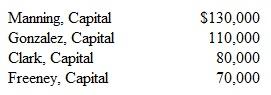 | | |
|---|---|
| Manning, Capital | \$130,000 |
| Gonzalez, Capital | 110,000 |
| Clark, Capital | 80,000 |
| Freeney, Capital | 70,000 |